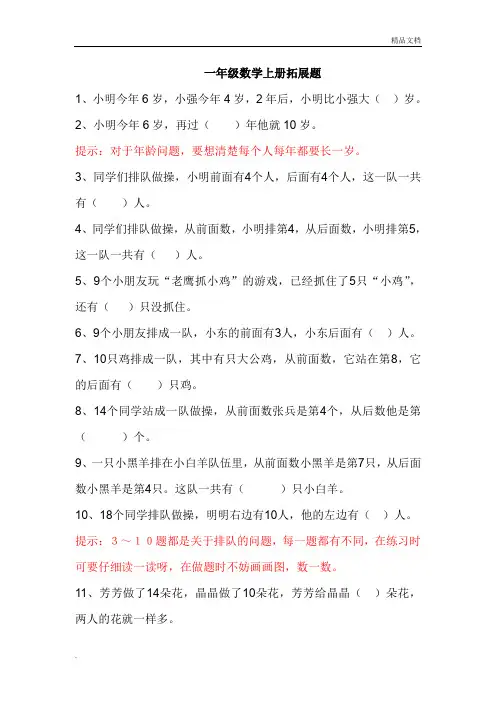 精品文档

一年级数学上册拓展题

1、小明今年 6 岁，小强今年 4 岁，2 年后，小明比小强大（　）岁。

2、小明今年 6 岁，再过（　　）年他就 10 岁。

提示：对于年龄问题，要想清楚每个人每年都要长一岁。

3、同学们排队做操，小明前面有4个人，后面有4个人，这一队一共有（　　）人。

4、同学们排队做操，从前面数，小明排第4，从后面数，小明排第5，这一队一共有（　）人。

5、9个小朋友玩“老鹰抓小鸡”的游戏，已经抓住了5只“小鸡”，还有（　）只没抓住。

6、9个小朋友排成一队，小东的前面有3人，小东后面有（　）人。

7、10只鸡排成一队，其中有只大公鸡，从前面数，它站在第8，它的后面有（　　）只鸡。

8、14个同学站成一队做操，从前面数张兵是第4个，从后数他是第（　　　）个。

9、一只小黑羊排在小白羊队伍里，从前面数小黑羊是第7只，从后面数小黑羊是第4只。这队一共有（　　　）只小白羊。

10、18个同学排队做操，明明右边有10人，他的左边有（　）人。

提示：3～10题都是关于排队的问题，每一题都有不同，在练习时可要仔细读一读呀，在做题时不妨画画图，数一数。

11、芳芳做了14朵花，晶晶做了10朵花，芳芳给晶晶（　）朵花，两人的花就一样多。